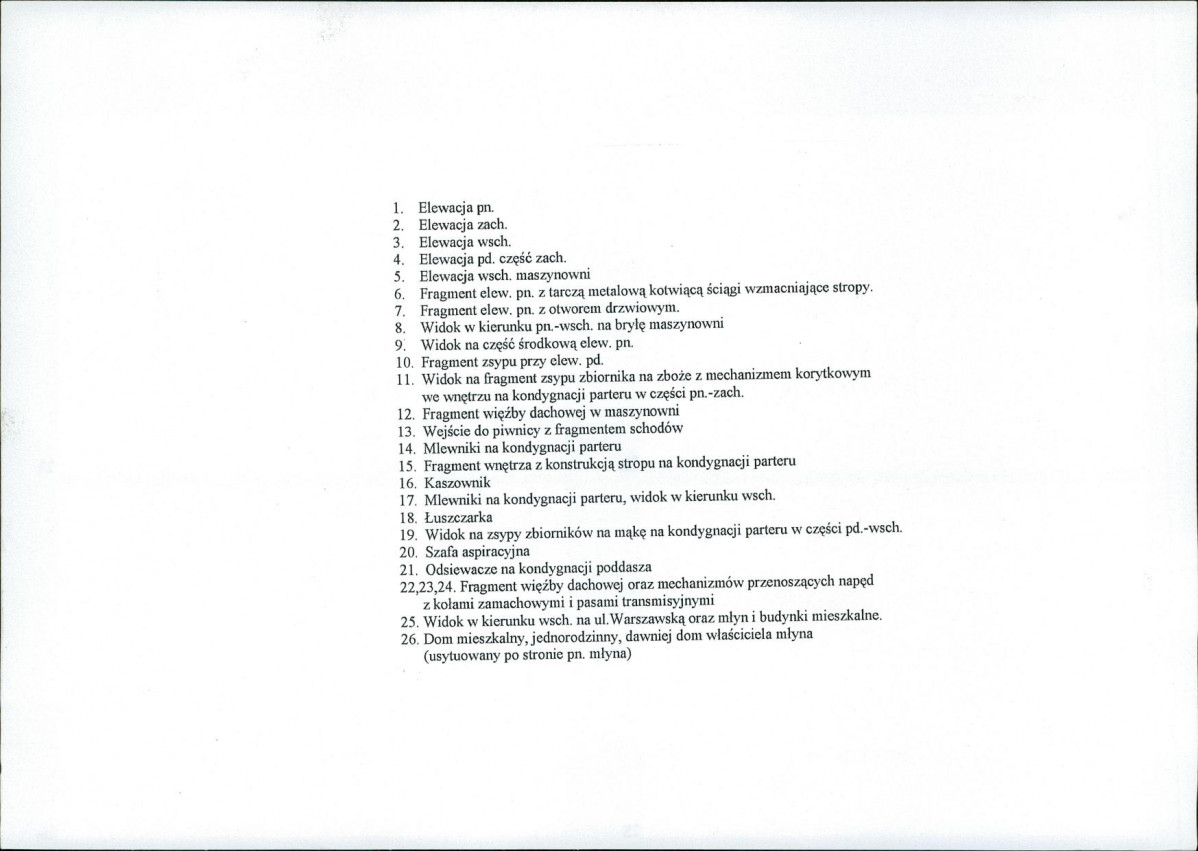 1. Elewacja pn.
2. Elewacja zach.
3. Elewacja wsch.
4. Elewacja pd. część zach.
5. Elewacja wsch. maszynowni
6. Fragment elew. pn. z tarczą metalową kotwiącą ściągi wzmacniające stropy.
7. Fragment elew. pn. z otworem drzwiowym.
8. Widok w kierunku pn.-wsch. na bryłę maszynowni
9. Widok na część środkową elew. pn.
10. Fragment zsypu przy elew. pd.
11. Widok na fragment zsypu zbiornika na zboże z mechanizmem korytkowym we wnętrzu na kondygnacji parteru w części pn.-zach.
12. Fragment więźby dachowej w maszynowni
13. Wejście do piwnicy z fragmentem schodów
14. Mlewniki na kondygnacji parteru
15. Fragment wnętrza z konstrukcją stropu na kondygnacji parteru
16. Kaszownik
17. Mlewniki na kondygnacji parteru, widok w kierunku wsch.
18. Łuszczarka
19. Widok na zsypy zbiorników na mąkę na kondygnacji parteru w części pd.-wsch.
20. Szafa aspiracyjna
21. Odsiewacze na kondygnacji poddasza
22,23,24. Fragment więźby dachowej oraz mechanizmów przenoszących napęd z kołami zamachowymi i pasami transmisyjnymi
25. Widok w kierunku wsch. na ul.Warszawską oraz młyn i budynki mieszkalne.
26. Dom mieszkalny, jednorodzinny, dawniej dom właściciela młyna (usytuowany po stronie pn. młyna)